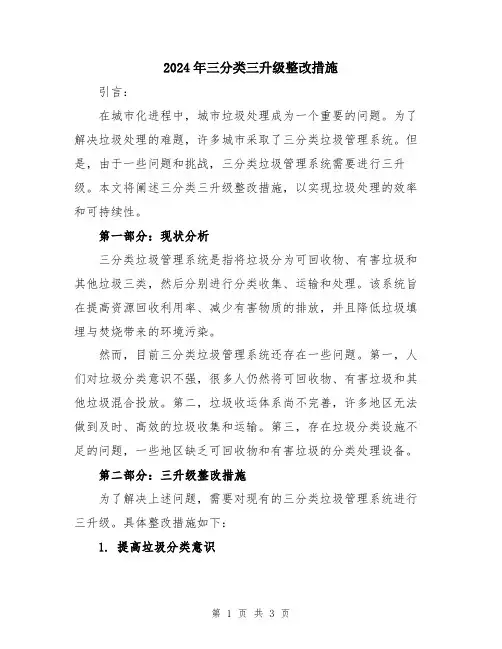 2024年三分类三升级整改措施

引言：

在城市化进程中，城市垃圾处理成为一个重要的问题。为了解决垃圾处理的难题，许多城市采取了三分类垃圾管理系统。但是，由于一些问题和挑战，三分类垃圾管理系统需要进行三升级。本文将阐述三分类三升级整改措施，以实现垃圾处理的效率和可持续性。

第一部分：现状分析

三分类垃圾管理系统是指将垃圾分为可回收物、有害垃圾和其他垃圾三类，然后分别进行分类收集、运输和处理。该系统旨在提高资源回收利用率、减少有害物质的排放，并且降低垃圾填埋与焚烧带来的环境污染。

然而，目前三分类垃圾管理系统还存在一些问题。第一，人们对垃圾分类意识不强，很多人仍然将可回收物、有害垃圾和其他垃圾混合投放。第二，垃圾收运体系尚不完善，许多地区无法做到及时、高效的垃圾收集和运输。第三，存在垃圾分类设施不足的问题，一些地区缺乏可回收物和有害垃圾的分类处理设备。

第二部分：三升级整改措施

为了解决上述问题，需要对现有的三分类垃圾管理系统进行三升级。具体整改措施如下：

1. 提高垃圾分类意识

第 1 页 共 3 页